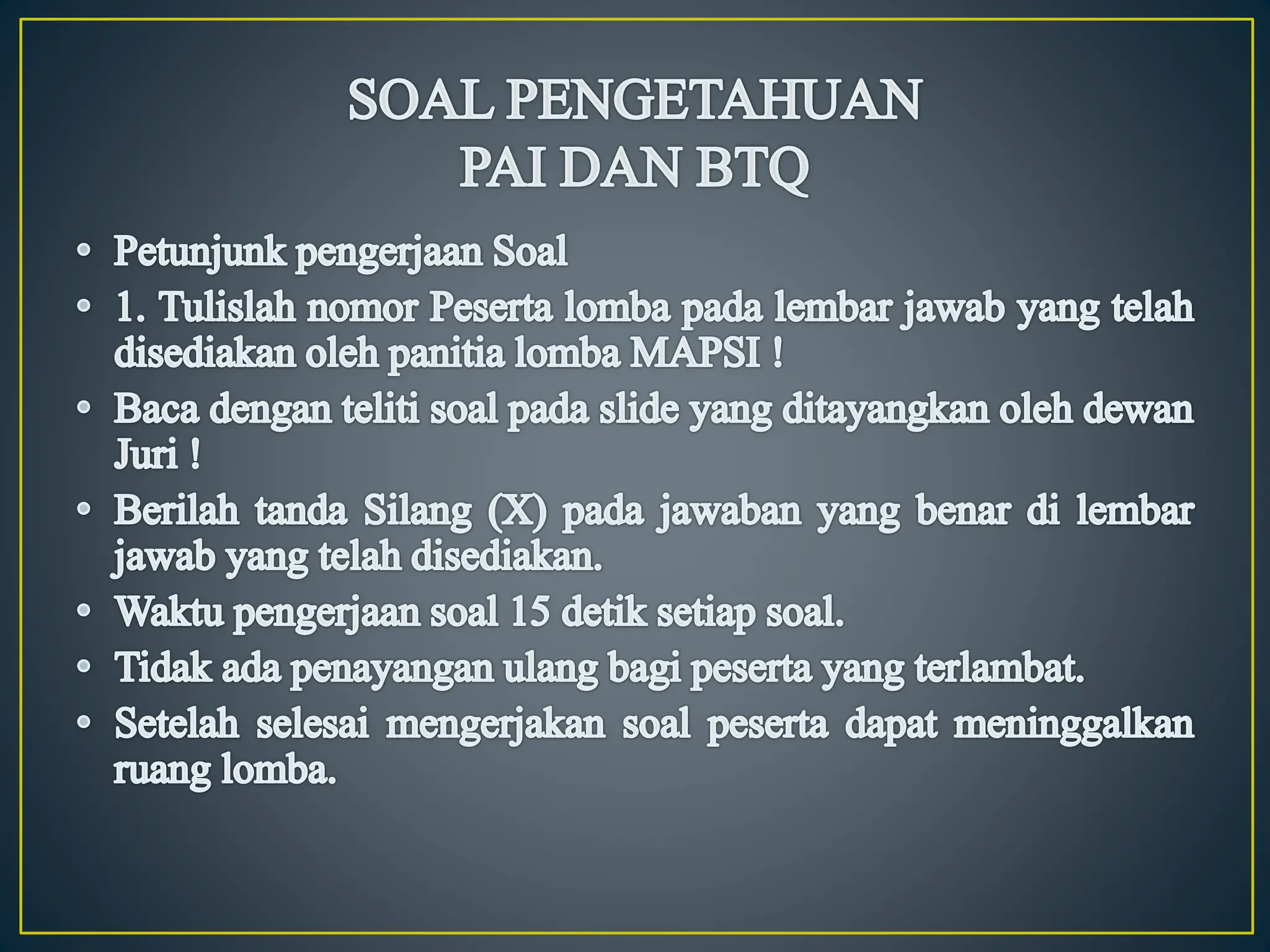 SOAL PENGETAHUAN
PAI DAN BTQ

• Petunjunk pengerjaan Soal
• 1. Tulislah nomor Peserta lomba pada lembar jawab yang telah disediakan oleh panitia lomba MAPSI !
• Baca dengan teliti soal pada slide yang ditayangkan oleh dewan Juri !
• Berilah tanda Silang (X) pada jawaban yang benar di lembar jawab yang telah disediakan.
• Waktu pengerjaan soal 15 detik setiap soal.
• Tidak ada penayangan ulang bagi peserta yang terlambat.
• Setelah selesai mengerjakan soal peserta dapat meninggalkan ruang lomba.